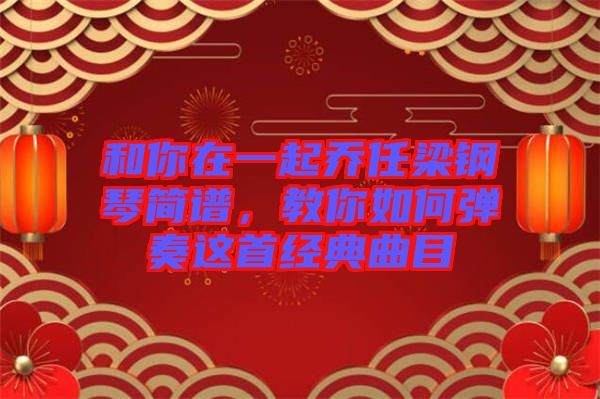 和你在一起乔任梁钢琴简谱，教你如何弹奏这首经典曲目